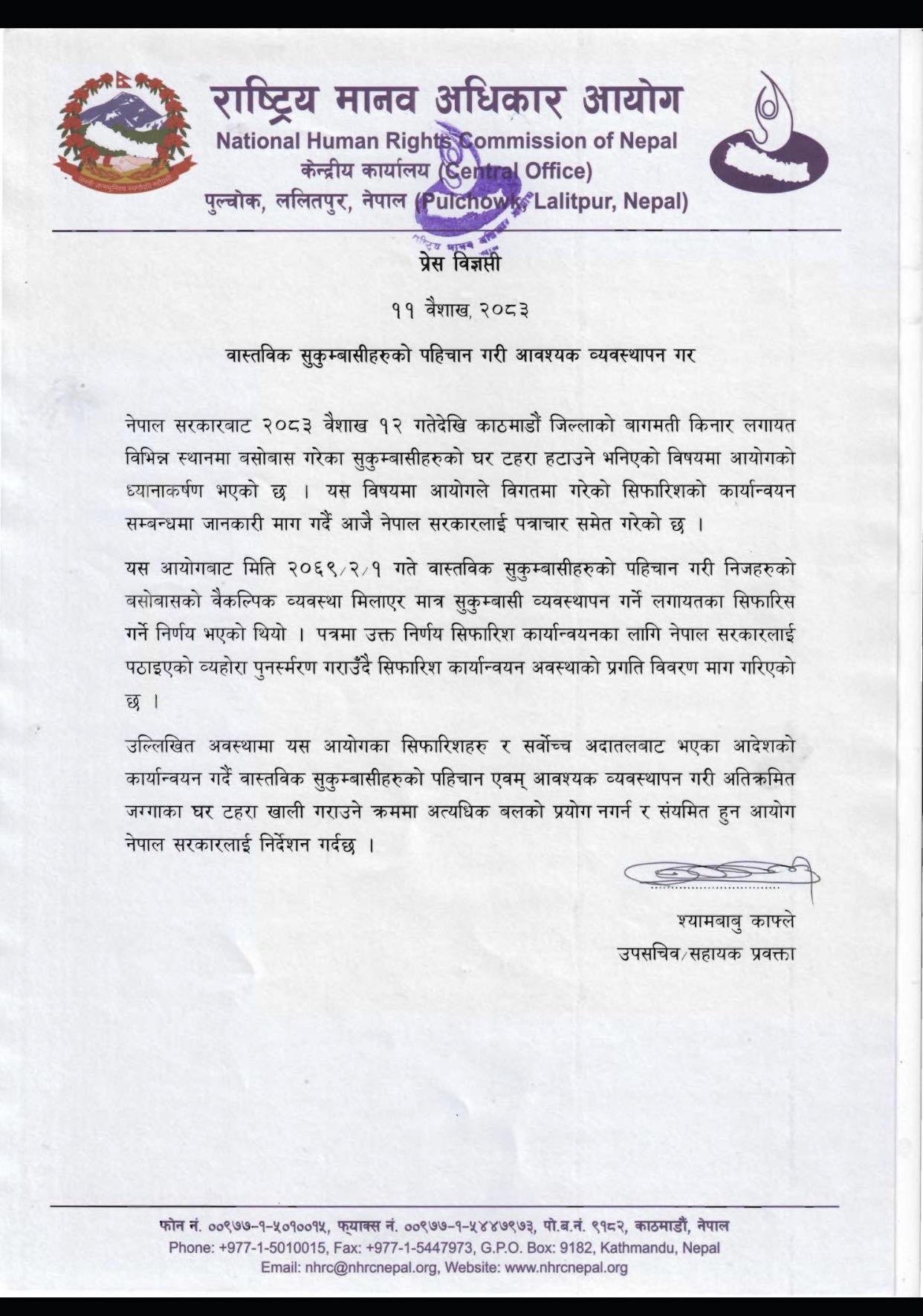 राष्ट्रिय मानव अधिकार आयोग
National Human Rights Commission of Nepal
केन्द्रीय कार्यालय (Central Office)
पुल्चोक, ललितपुर, नेपाल (Pulchowk, Lalitpur, Nepal)

प्रेस विज्ञप्ती

११ वैशाख, २०८३

वास्तविक सुकुम्बासीहरुको पहिचान गरी आवश्यक व्यवस्थापन गर

नेपाल सरकारबाट २०८३ वैशाख १२ गतेदेखि काठमाडौं जिल्लाको बागमती किनार लगायत विभिन्न स्थानमा बसोबास गरेका सुकुम्बासीहरुको घर टहरा हटाउने भनिएको विषयमा आयोगको ध्यानाकर्षण भएको छ । यस विषयमा आयोगले विगतमा गरेको सिफारिशको कार्यान्वयन सम्बन्धमा जानकारी माग गर्दै आजै नेपाल सरकारलाई पत्राचार समेत गरेको छ ।

यस आयोगबाट मिति २०६९/२/१ गते वास्तविक सुकुम्बासीहरुको पहिचान गरी निजहरुको बसोबासको वैकल्पिक व्यवस्था मिलाएर मात्र सुकुम्बासी व्यवस्थापन गर्ने लगायतका सिफारिस गर्ने निर्णय भएको थियो । पत्रमा उक्त निर्णय सिफारिश कार्यान्वयनका लागि नेपाल सरकारलाई पठाइएको व्यहोरा पुनर्स्मरण गराउँदै सिफारिश कार्यान्वयन अवस्थाको प्रगति विवरण माग गरिएको छ ।

उल्लिखित अवस्थामा यस आयोगका सिफारिशहरु र सर्वोच्च अदातलबाट भएका आदेशको कार्यान्वयन गर्दै वास्तविक सुकुम्बासीहरुको पहिचान एवम् आवश्यक व्यवस्थापन गरी अतिक्रमित जग्गाका घर टहरा खाली गराउने क्रममा अत्यधिक बलको प्रयोग नगर्न र संयमित हुन आयोग नेपाल सरकारलाई निर्देशन गर्दछ ।

श्यामबाबु काफ्ले
उपसचिव/सहायक प्रवक्ता

फोन नं. ००९७७-१-५०१००१५, फ्याक्स नं. ००९७७-१-५४४७९७३, पो.ब.नं. ९१८२, काठमाडौं, नेपाल
Phone: +977-1-5010015, Fax: +977-1-5447973, G.P.O. Box: 9182, Kathmandu, Nepal
Email: nhrc@nhrcnepal.org, Website: www.nhrcnepal.org